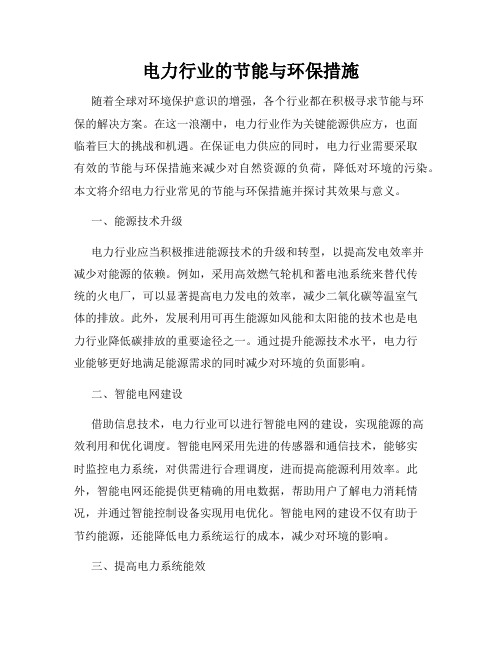 电力行业的节能与环保措施

随着全球对环境保护意识的增强，各个行业都在积极寻求节能与环保的解决方案。在这一浪潮中，电力行业作为关键能源供应方，也面临着巨大的挑战和机遇。在保证电力供应的同时，电力行业需要采取有效的节能与环保措施来减少对自然资源的负荷，降低对环境的污染。本文将介绍电力行业常见的节能与环保措施并探讨其效果与意义。

一、能源技术升级

电力行业应当积极推进能源技术的升级和转型，以提高发电效率并减少对能源的依赖。例如，采用高效燃气轮机和蓄电池系统来替代传统的火电厂，可以显著提高电力发电的效率，减少二氧化碳等温室气体的排放。此外，发展利用可再生能源如风能和太阳能的技术也是电力行业降低碳排放的重要途径之一。通过提升能源技术水平，电力行业能够更好地满足能源需求的同时减少对环境的负面影响。

二、智能电网建设

借助信息技术，电力行业可以进行智能电网的建设，实现能源的高效利用和优化调度。智能电网采用先进的传感器和通信技术，能够实时监控电力系统，对供需进行合理调度，进而提高能源利用效率。此外，智能电网还能提供更精确的用电数据，帮助用户了解电力消耗情况，并通过智能控制设备实现用电优化。智能电网的建设不仅有助于节约能源，还能降低电力系统运行的成本，减少对环境的影响。

三、提高电力系统能效